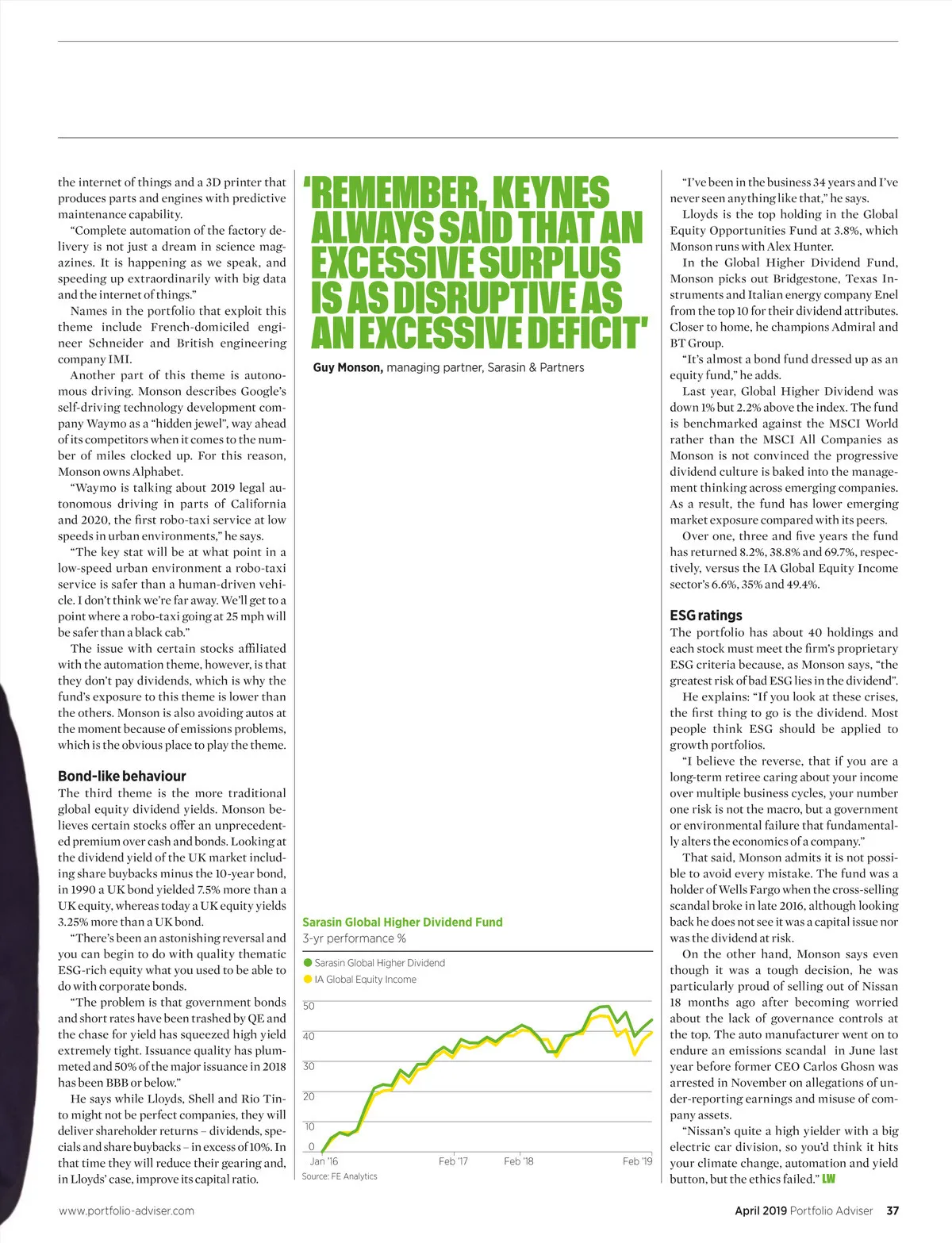 the internet of things and a 3D printer that produces parts and engines with predictive maintenance capability.

"Complete automation of the factory delivery is not just a dream in science magazines. It is happening as we speak, and speeding up extraordinarily with big data and the internet of things."

Names in the portfolio that exploit this theme include French-domiciled engineer Schneider and British engineering company IMI.

Another part of this theme is autonomous driving. Monson describes Google's self-driving technology development company Waymo as a "hidden jewel", way ahead of its competitors when it comes to the number of miles clocked up. For this reason, Monson owns Alphabet.

"Waymo is talking about 2019 legal autonomous driving in parts of California and 2020, the first robo-taxi service at low speeds in urban environments," he says.

"The key stat will be at what point in a low-speed urban environment a robo-taxi service is safer than a human-driven vehicle. I don't think we're far away. We'll get to a point where a robo-taxi going at 25 mph will be safer than a black cab."

The issue with certain stocks affiliated with the automation theme, however, is that they don't pay dividends, which is why the fund's exposure to this theme is lower than the others. Monson is also avoiding autos at the moment because of emissions problems, which is the obvious place to play the theme.

Bond-like behaviour

The third theme is the more traditional global equity dividend yields. Monson believes certain stocks offer an unprecedented premium over cash and bonds. Looking at the dividend yield of the UK market including share buybacks minus the 10-year bond, in 1990 a UK bond yielded 7.5% more than a UK equity, whereas today a UK equity yields 3.25% more than a UK bond.

"There's been an astonishing reversal and you can begin to do with quality thematic ESG-rich equity what you used to be able to do with corporate bonds.

"The problem is that government bonds and short rates have been trashed by QE and the chase for yield has squeezed high yield extremely tight. Issuance quality has plummeted and 50% of the major issuance in 2018 has been BBB or below."

He says while Lloyds, Shell and Rio Tinto might not be perfect companies, they will deliver shareholder returns – dividends, specials and share buybacks – in excess of 10%. In that time they will reduce their gearing and, in Lloyds' case, improve its capital ratio.

'REMEMBER, KEYNES ALWAYS SAID THAT AN EXCESSIVE SURPLUS IS AS DISRUPTIVE AS AN EXCESSIVE DEFICIT'

Guy Monson, managing partner, Sarasin & Partners

Sarasin Global Higher Dividend Fund
3-yr performance %

Sarasin Global Higher Dividend
IA Global Equity Income

50
40
30
20
10
0
Jan '16
Feb '17
Feb '18
Feb '19
Source: FE Analytics

"I've been in the business 34 years and I've never seen anything like that," he says.

Lloyds is the top holding in the Global Equity Opportunities Fund at 3.8%, which Monson runs with Alex Hunter.

In the Global Higher Dividend Fund, Monson picks out Bridgestone, Texas Instruments and Italian energy company Enel from the top 10 for their dividend attributes. Closer to home, he champions Admiral and BT Group.

"It's almost a bond fund dressed up as an equity fund," he adds.

Last year, Global Higher Dividend was down 1% but 2.2% above the index. The fund is benchmarked against the MSCI World rather than the MSCI All Companies as Monson is not convinced the progressive dividend culture is baked into the management thinking across emerging companies. As a result, the fund has lower emerging market exposure compared with its peers.

Over one, three and five years the fund has returned 8.2%, 38.8% and 69.7%, respectively, versus the IA Global Equity Income sector's 6.6%, 35% and 49.4%.

ESG ratings

The portfolio has about 40 holdings and each stock must meet the firm's proprietary ESG criteria because, as Monson says, "the greatest risk of bad ESG lies in the dividend".

He explains: "If you look at these crises, the first thing to go is the dividend. Most people think ESG should be applied to growth portfolios.

"I believe the reverse, that if you are a long-term retiree caring about your income over multiple business cycles, your number one risk is not the macro, but a government or environmental failure that fundamentally alters the economics of a company."

That said, Monson admits it is not possible to avoid every mistake. The fund was a holder of Wells Fargo when the cross-selling scandal broke in late 2016, although looking back he does not see it was a capital issue nor was the dividend at risk.

On the other hand, Monson says even though it was a tough decision, he was particularly proud of selling out of Nissan 18 months ago after becoming worried about the lack of governance controls at the top. The auto manufacturer went on to endure an emissions scandal in June last year before former CEO Carlos Ghosn was arrested in November on allegations of under-reporting earnings and misuse of company assets.

"Nissan's quite a high yielder with a big electric car division, so you'd think it hits your climate change, automation and yield button, but the ethics failed." LW

www.portfolio-adviser.com

April 2019 Portfolio Adviser 37